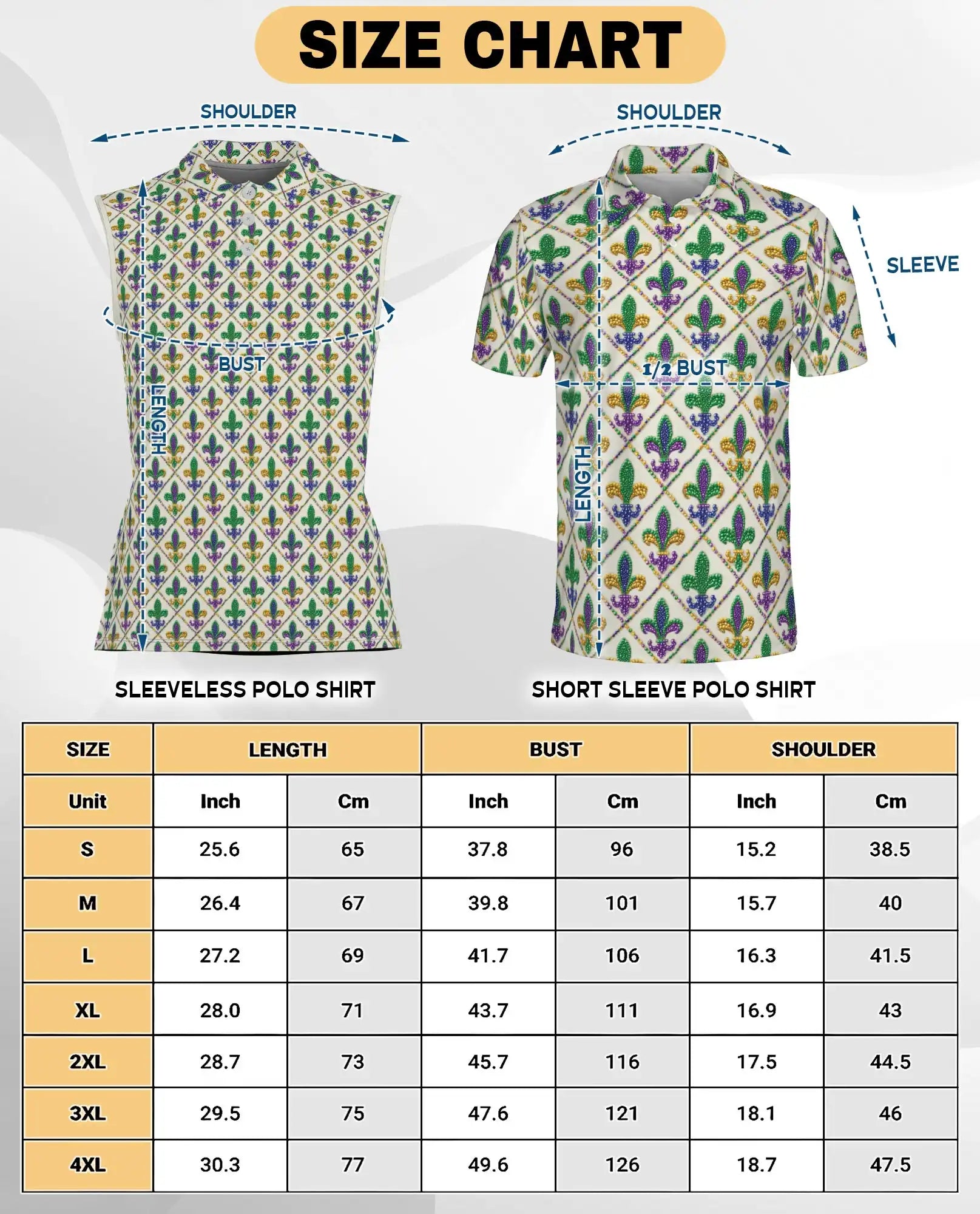 SIZE CHART

SHOULDER

BUST

LENGTH

SLEEVELESS POLO SHIRT

SHOULDER

SLEEVE

1/2 BUST

LENGTH

SHORT SLEEVE POLO SHIRT

| SIZE | LENGTH | | BUST | | SHOULDER | |
|---|---|---|---|---|---|---|
| Unit | Inch | Cm | Inch | Cm | Inch | Cm |
| S | 25.6 | 65 | 37.8 | 96 | 15.2 | 38.5 |
| M | 26.4 | 67 | 39.8 | 101 | 15.7 | 40 |
| L | 27.2 | 69 | 41.7 | 106 | 16.3 | 41.5 |
| XL | 28.0 | 71 | 43.7 | 111 | 16.9 | 43 |
| 2XL | 28.7 | 73 | 45.7 | 116 | 17.5 | 44.5 |
| 3XL | 29.5 | 75 | 47.6 | 121 | 18.1 | 46 |
| 4XL | 30.3 | 77 | 49.6 | 126 | 18.7 | 47.5 |